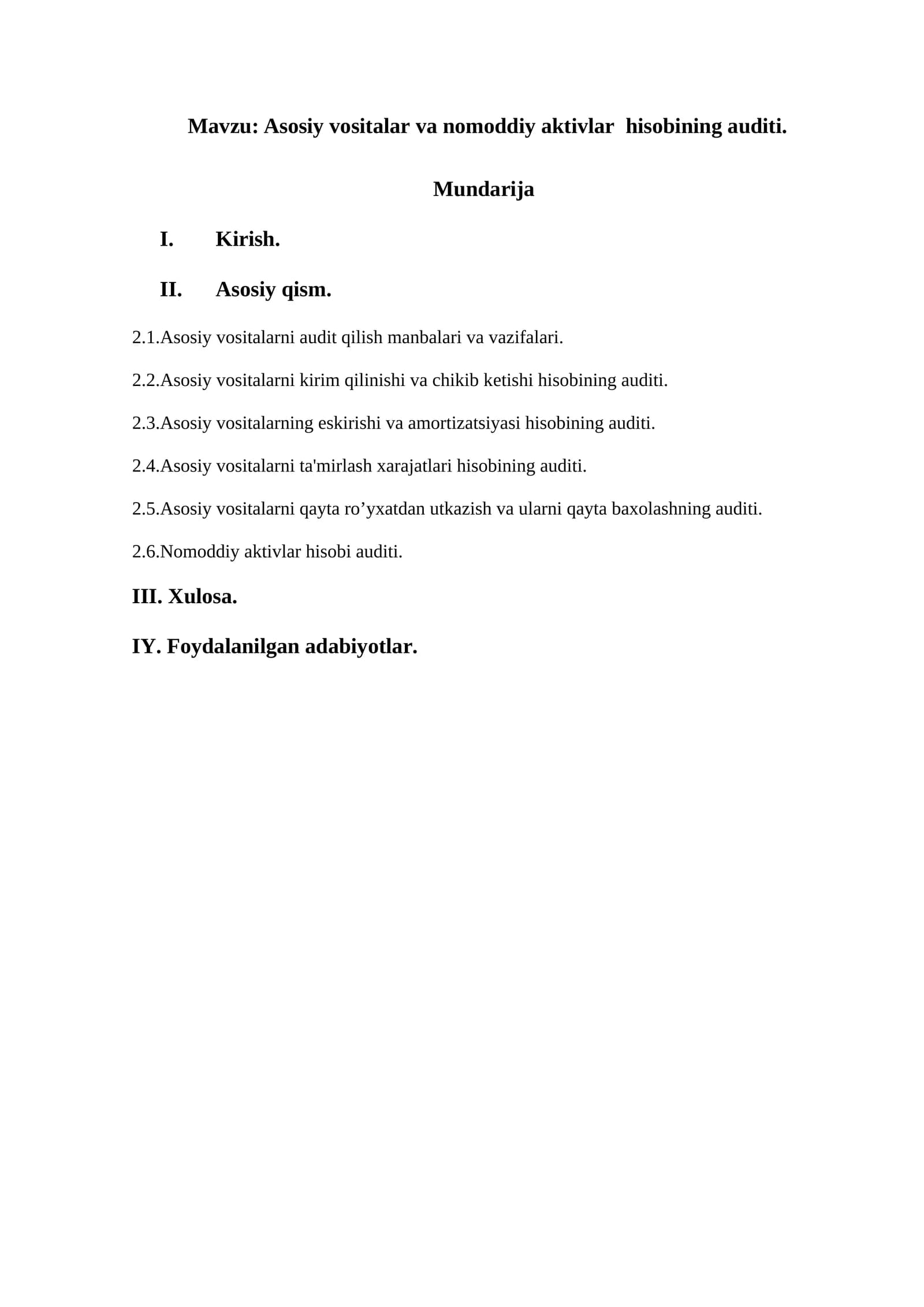 Mavzu: Asosiy vositalar va nomoddiy aktivlar hisobining auditi.

Mundarija

I. Kirish.

II. Asosiy qism.

2.1.Asosiy vositalarni audit qilish manbalari va vazifalari.

2.2.Asosiy vositalarni kirim qilinishi va chikib ketishi hisobining auditi.

2.3.Asosiy vositalarning eskirishi va amortizatsiyasi hisobining auditi.

2.4.Asosiy vositalarni ta'mirlash xarajatlari hisobining auditi.

2.5.Asosiy vositalarni qayta ro'yxatdan utkazish va ularni qayta baxolashning auditi.

2.6.Nomoddiy aktivlar hisobi auditi.

III. Xulosa.

IY. Foydalanilgan adabiyotlar.